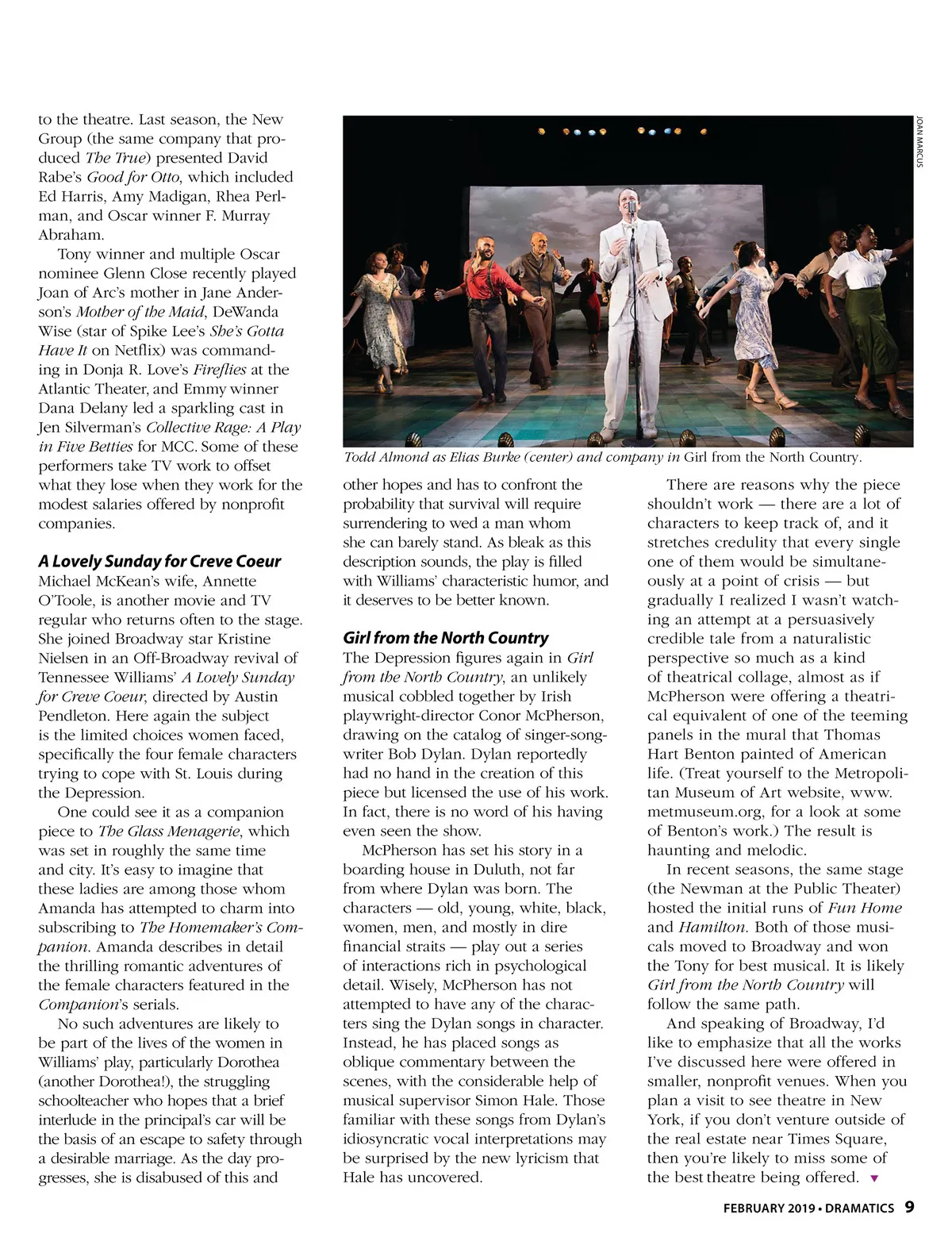 to the theatre. Last season, the New Group (the same company that produced The True) presented David Rabe's Good for Otto, which included Ed Harris, Amy Madigan, Rhea Perlman, and Oscar winner F. Murray Abraham.

Tony winner and multiple Oscar nominee Glenn Close recently played Joan of Arc's mother in Jane Anderson's Mother of the Maid, DeWanda Wise (star of Spike Lee's She's Gotta Have It on Netflix) was commanding in Donja R. Love's Fireflies at the Atlantic Theater, and Emmy winner Dana Delany led a sparkling cast in Jen Silverman's Collective Rage: A Play in Five Betties for MCC. Some of these performers take TV work to offset what they lose when they work for the modest salaries offered by nonprofit companies.

A Lovely Sunday for Creve Coeur
Michael McKean's wife, Annette O'Toole, is another movie and TV regular who returns often to the stage. She joined Broadway star Kristine Nielsen in an Off-Broadway revival of Tennessee Williams' A Lovely Sunday for Creve Coeur, directed by Austin Pendleton. Here again the subject is the limited choices women faced, specifically the four female characters trying to cope with St. Louis during the Depression.

One could see it as a companion piece to The Glass Menagerie, which was set in roughly the same time and city. It's easy to imagine that these ladies are among those whom Amanda has attempted to charm into subscribing to The Homemaker's Companion. Amanda describes in detail the thrilling romantic adventures of the female characters featured in the Companion's serials.

No such adventures are likely to be part of the lives of the women in Williams' play, particularly Dorothea (another Dorothea!), the struggling schoolteacher who hopes that a brief interlude in the principal's car will be the basis of an escape to safety through a desirable marriage. As the day progresses, she is disabused of this and

JOAN MARCUS

Todd Almond as Elias Burke (center) and company in Girl from the North Country.

other hopes and has to confront the probability that survival will require surrendering to wed a man whom she can barely stand. As bleak as this description sounds, the play is filled with Williams' characteristic humor, and it deserves to be better known.

Girl from the North Country
The Depression figures again in Girl from the North Country, an unlikely musical cobbled together by Irish playwright-director Conor McPherson, drawing on the catalog of singer-songwriter Bob Dylan. Dylan reportedly had no hand in the creation of this piece but licensed the use of his work. In fact, there is no word of his having even seen the show.

McPherson has set his story in a boarding house in Duluth, not far from where Dylan was born. The characters — old, young, white, black, women, men, and mostly in dire financial straits — play out a series of interactions rich in psychological detail. Wisely, McPherson has not attempted to have any of the characters sing the Dylan songs in character. Instead, he has placed songs as oblique commentary between the scenes, with the considerable help of musical supervisor Simon Hale. Those familiar with these songs from Dylan's idiosyncratic vocal interpretations may be surprised by the new lyricism that Hale has uncovered.

There are reasons why the piece shouldn't work — there are a lot of characters to keep track of, and it stretches credulity that every single one of them would be simultaneously at a point of crisis — but gradually I realized I wasn't watching an attempt at a persuasively credible tale from a naturalistic perspective so much as a kind of theatrical collage, almost as if McPherson were offering a theatrical equivalent of one of the teeming panels in the mural that Thomas Hart Benton painted of American life. (Treat yourself to the Metropolitan Museum of Art website, www.metmuseum.org, for a look at some of Benton's work.) The result is haunting and melodic.

In recent seasons, the same stage (the Newman at the Public Theater) hosted the initial runs of Fun Home and Hamilton. Both of those musicals moved to Broadway and won the Tony for best musical. It is likely Girl from the North Country will follow the same path.

And speaking of Broadway, I'd like to emphasize that all the works I've discussed here were offered in smaller, nonprofit venues. When you plan a visit to see theatre in New York, if you don't venture outside of the real estate near Times Square, then you're likely to miss some of the best theatre being offered. ▼

FEBRUARY 2019 • DRAMATICS 9